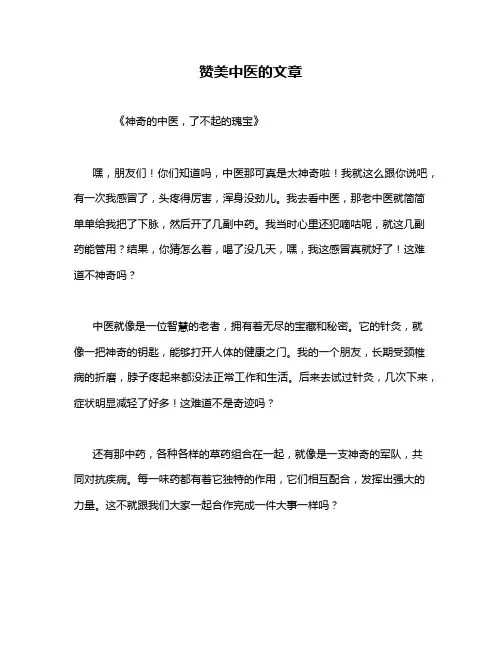 赞美中医的文章

《神奇的中医，了不起的瑰宝》

嘿，朋友们！你们知道吗，中医那可真是太神奇啦！我就这么跟你说吧，有一次我感冒了，头疼得厉害，浑身没劲儿。我去看中医，那老中医就简简单单给我把了下脉，然后开了几副中药。我当时心里还犯嘀咕呢，就这几副药能管用？结果，你猜怎么着，喝了没几天，嘿，我这感冒真就好了！这难道不神奇吗？

中医就像是一位智慧的老者，拥有着无尽的宝藏和秘密。它的针灸，就像一把神奇的钥匙，能够打开人体的健康之门。我的一个朋友，长期受颈椎病的折磨，脖子疼起来都没法正常工作和生活。后来去试过针灸，几次下来，症状明显减轻了好多！这难道不是奇迹吗？

还有那中药，各种各样的草药组合在一起，就像是一支神奇的军队，共同对抗疾病。每一味药都有着它独特的作用，它们相互配合，发挥出强大的力量。这不就跟我们大家一起合作完成一件大事一样吗？